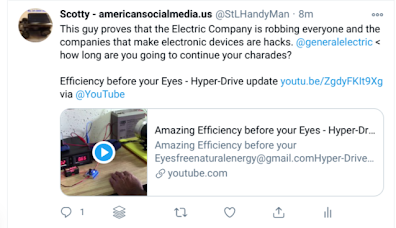 Scotty - americansocialmedia.us @StLHandyMan · 8m

This guy proves that the Electric Company is robbing everyone and the companies that make electronic devices are hacks. @generalelectric < how long are you going to continue your charades?

Efficiency before your Eyes - Hyper-Drive update youtu.be/ZgdyFKIt9Xg via @YouTube

Amazing Efficiency before your Eyes - Hyper-Dr...
Amazing Efficiency before your Eyesfreenaturalenergy@gmail.comHyper-Drive...
youtube.com

1